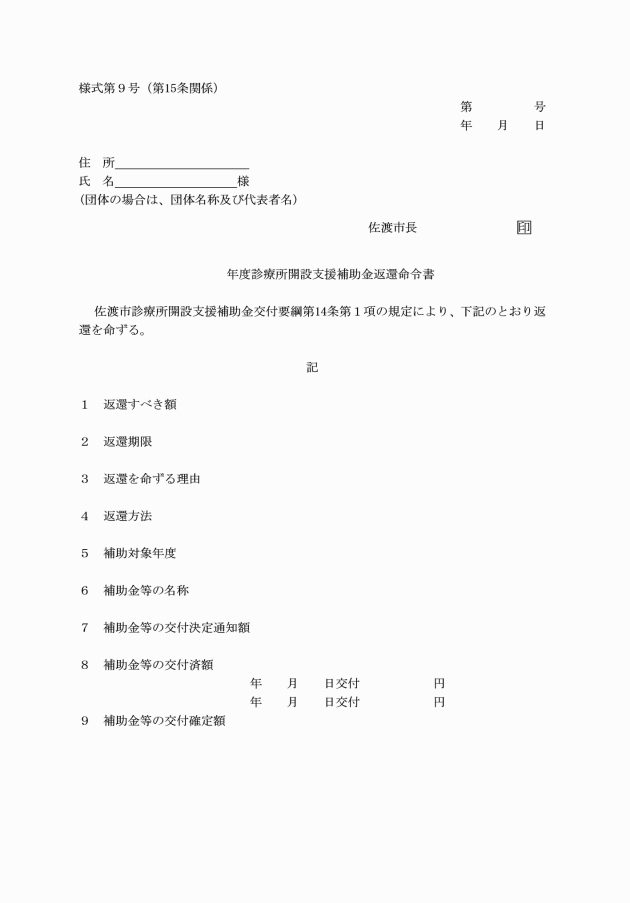 様式第９号（第15条関係）

第　　　号
年　月　日

住　所＿＿＿＿＿＿＿＿＿＿
氏　名＿＿＿＿＿＿＿＿＿＿様
(団体の場合は、団体名称及び代表者名)

佐渡市長　　　　　印

年度診療所開設支援補助金返還命令書

佐渡市診療所開設支援補助金交付要綱第14条第１項の規定により、下記のとおり返還を命ずる。

記

１　返還すべき額

２　返還期限

３　返還を命ずる理由

４　返還方法

５　補助対象年度

６　補助金等の名称

７　補助金等の交付決定通知額

８　補助金等の交付済額
年　月　日交付　　　円
年　月　日交付　　　円

９　補助金等の交付確定額